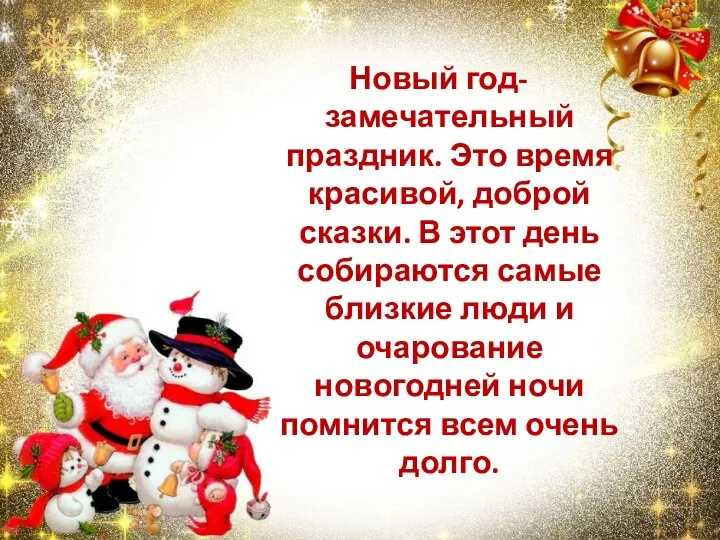 Новый год- замечательный праздник. Это время красивой, доброй сказки. В этот день собираются самые близкие люди и очарование новогодней ночи помнится всем очень долго.